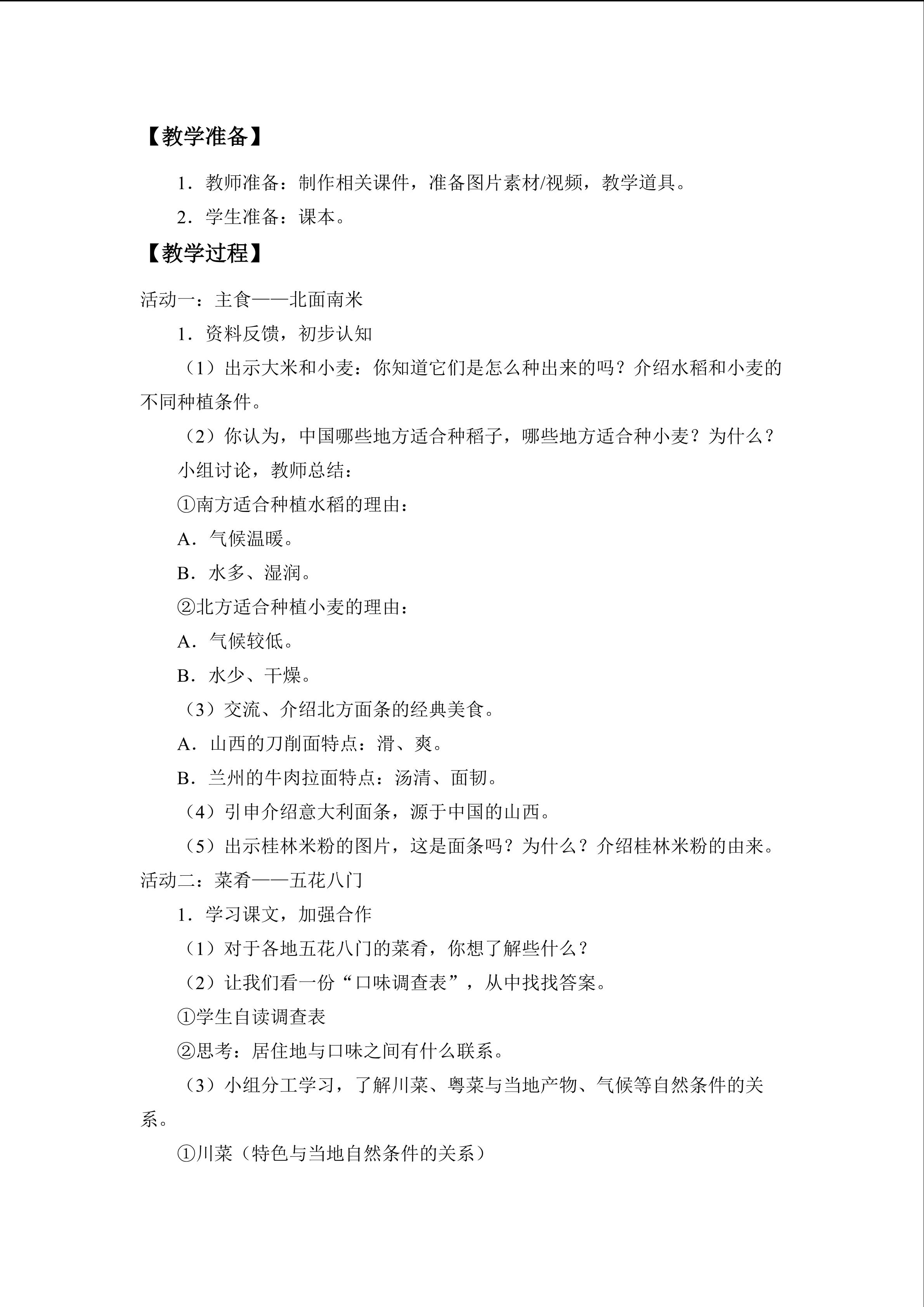 【教学准备】

1．教师准备：制作相关课件，准备图片素材/视频，教学道具。

2．学生准备：课本。

【教学过程】

活动一：主食——北面南米

1．资料反馈，初步认知

（1）出示大米和小麦：你知道它们是怎么种出来的吗？介绍水稻和小麦的不同种植条件。

（2）你认为，中国哪些地方适合种稻子，哪些地方适合种小麦？为什么？

小组讨论，教师总结：

①南方适合种植水稻的理由：

A．气候温暖。

B．水多、湿润。

②北方适合种植小麦的理由：

A．气候较低。

B．水少、干燥。

（3）交流、介绍北方面条的经典美食。

A．山西的刀削面特点：滑、爽。

B．兰州的牛肉拉面特点：汤清、面韧。

（4）引申介绍意大利面条，源于中国的山西。

（5）出示桂林米粉的图片，这是面条吗？为什么？介绍桂林米粉的由来。

活动二：菜肴——五花八门

1．学习课文，加强合作

（1）对于各地五花八门的菜肴，你想了解些什么？

（2）让我们看一份“口味调查表”，从中找找答案。

①学生自读调查表

②思考：居住地与口味之间有什么联系。

（3）小组分工学习，了解川菜、粤菜与当地产物、气候等自然条件的关系。

①川菜（特色与当地自然条件的关系）